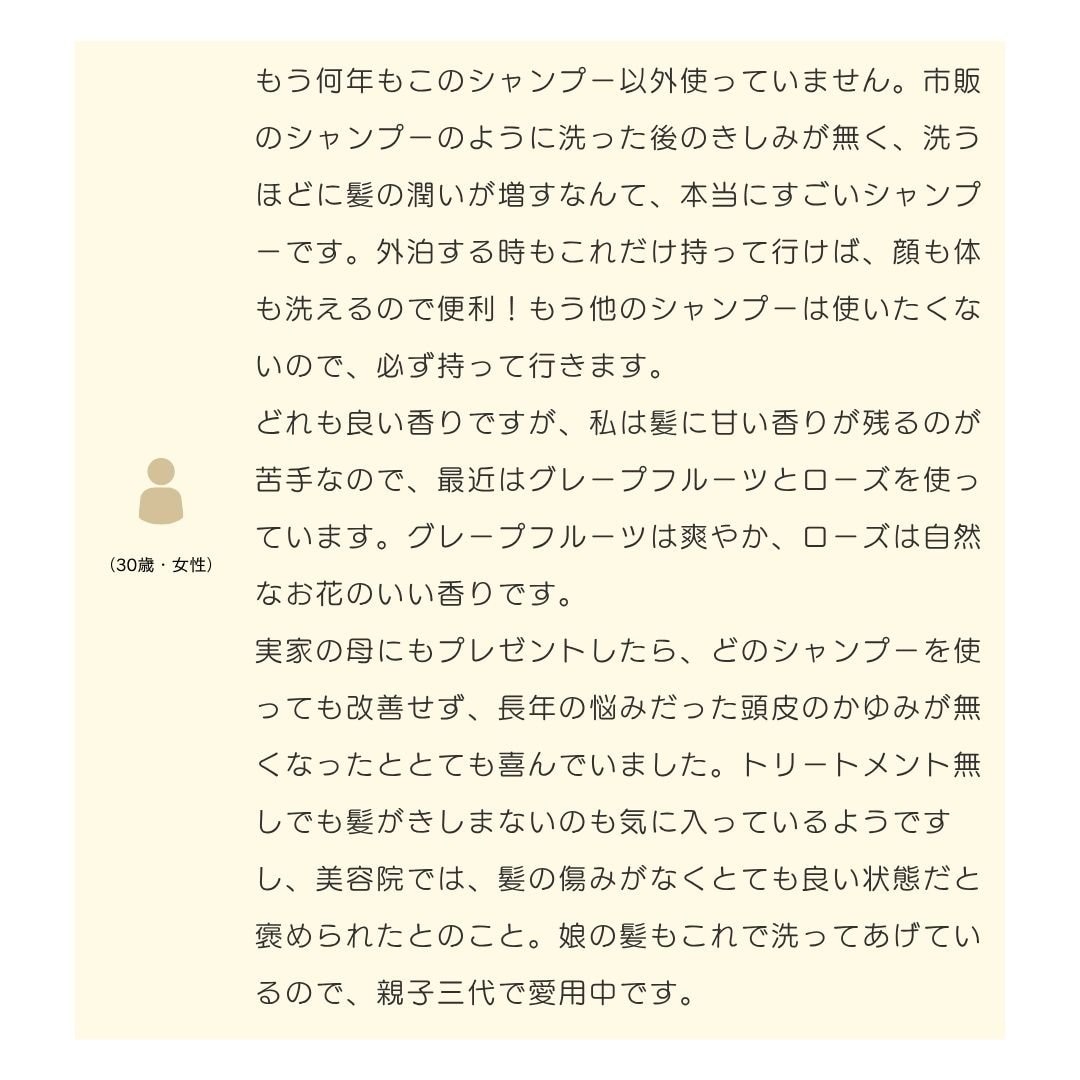 (30歳・女性)

もう何年もこのシャンプー以外使っていません。市販のシャンプーのように洗った後のきしみが無く、洗うほどに髪の潤いが増すなんて、本当にすごいシャンプーです。外泊する時もこれだけ持って行けば、顔も体も洗えるので便利！もう他のシャンプーは使いたくないので、必ず持って行きます。

どれも良い香りですが、私は髪に甘い香りが残るのが苦手なので、最近はグレープフルーツとローズを使っています。グレープフルーツは爽やか、ローズは自然なお花のいい香りです。

実家の母にもプレゼントしたら、どのシャンプーを使っても改善せず、長年の悩みだった頭皮のかゆみが無くなったととても喜んでいました。トリートメント無しでも髪がきしまないのも気に入っているようですし、美容院では、髪の傷みがなくとても良い状態だと褒められたとのこと。娘の髪もこれで洗ってあげているので、親子三代で愛用中です。